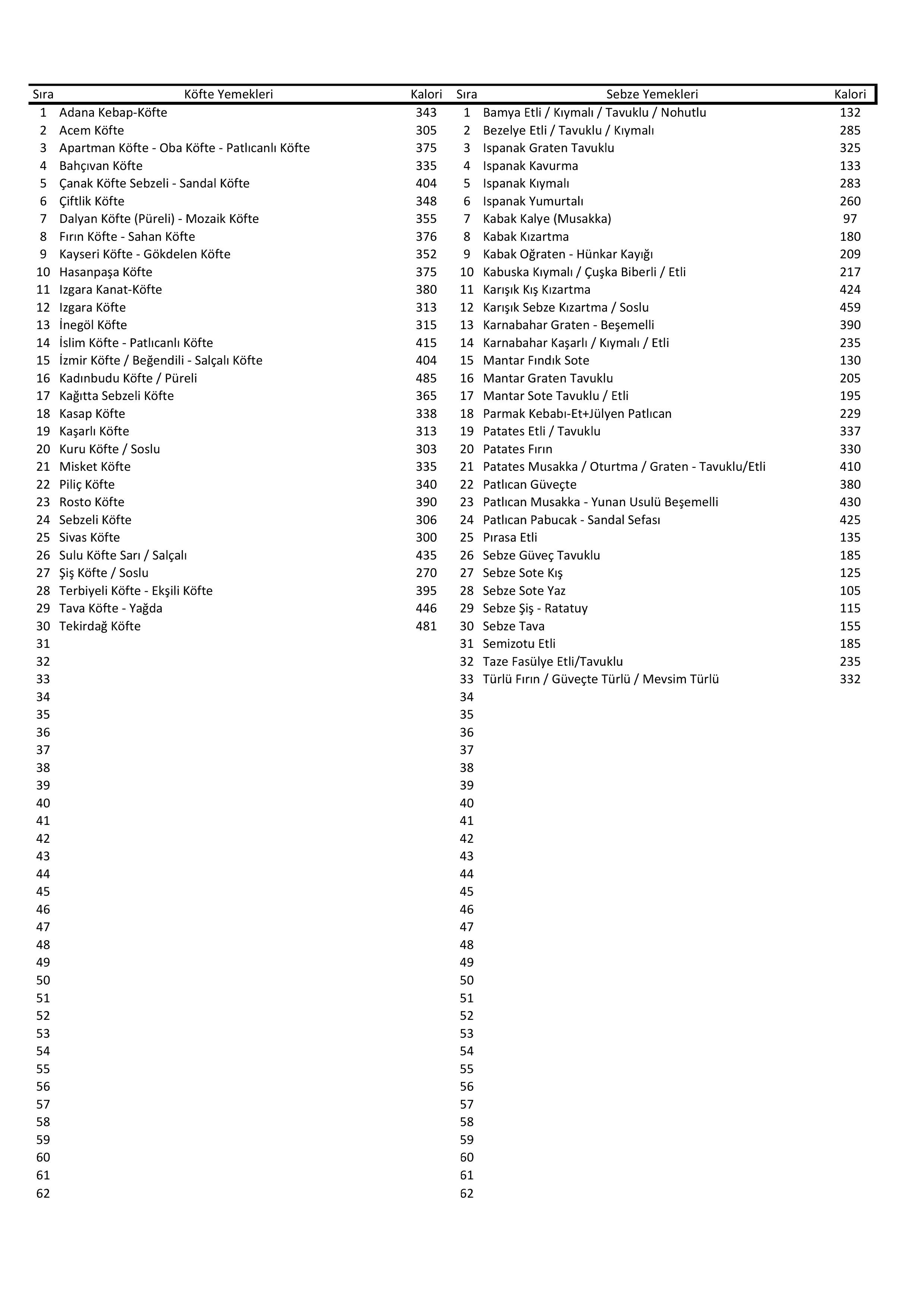 | Sıra | Köfte Yemekleri | Kalori | Sıra | Sebze Yemekleri | Kalori |
|---|---|---|---|---|---|
| 1 | Adana Kebap-Köfte | 343 | 1 | Bamya Etli / Kıymalı / Tavuklu / Nohutlu | 132 |
| 2 | Acem Köfte | 305 | 2 | Bezelye Etli / Tavuklu / Kıymalı | 285 |
| 3 | Apartman Köfte - Oba Köfte - Patlıcanlı Köfte | 375 | 3 | Ispanak Graten Tavuklu | 325 |
| 4 | Bahçıvan Köfte | 335 | 4 | Ispanak Kavurma | 133 |
| 5 | Çanak Köfte Sebzeli - Sandal Köfte | 404 | 5 | Ispanak Kıymalı | 283 |
| 6 | Çiftlik Köfte | 348 | 6 | Ispanak Yumurtalı | 260 |
| 7 | Dalyan Köfte (Püreli) - Mozaik Köfte | 355 | 7 | Kabak Kalye (Musakka) | 97 |
| 8 | Fırın Köfte - Sahan Köfte | 376 | 8 | Kabak Kızartma | 180 |
| 9 | Kayseri Köfte - Gökdelen Köfte | 352 | 9 | Kabak Oğraten - Hünkar Kayığı | 209 |
| 10 | Hasanpaşa Köfte | 375 | 10 | Kabuska Kıymalı / Çuşka Biberli / Etli | 217 |
| 11 | Izgara Kanat-Köfte | 380 | 11 | Karışık Kış Kızartma | 424 |
| 12 | Izgara Köfte | 313 | 12 | Karışık Sebze Kızartma / Soslu | 459 |
| 13 | İnegöl Köfte | 315 | 13 | Karnabahar Graten - Beşemelli | 390 |
| 14 | İslim Köfte - Patlıcanlı Köfte | 415 | 14 | Karnabahar Kaşarlı / Kıymalı / Etli | 235 |
| 15 | İzmir Köfte / Beğendili - Salçalı Köfte | 404 | 15 | Mantar Fındık Sote | 130 |
| 16 | Kadınbudu Köfte / Püreli | 485 | 16 | Mantar Graten Tavuklu | 205 |
| 17 | Kağıtta Sebzeli Köfte | 365 | 17 | Mantar Sote Tavuklu / Etli | 195 |
| 18 | Kasap Köfte | 338 | 18 | Parmak Kebabı-Et+Jülyen Patlıcan | 229 |
| 19 | Kaşarlı Köfte | 313 | 19 | Patates Etli / Tavuklu | 337 |
| 20 | Kuru Köfte / Soslu | 303 | 20 | Patates Fırın | 330 |
| 21 | Misket Köfte | 335 | 21 | Patates Musakka / Oturtma / Graten - Tavuklu/Etli | 410 |
| 22 | Piliç Köfte | 340 | 22 | Patlıcan Güveçte | 380 |
| 23 | Rosto Köfte | 390 | 23 | Patlıcan Musakka - Yunan Usulü Beşemelli | 430 |
| 24 | Sebzeli Köfte | 306 | 24 | Patlıcan Pabucak - Sandal Sefası | 425 |
| 25 | Sivas Köfte | 300 | 25 | Pırasa Etli | 135 |
| 26 | Sulu Köfte Sarı / Salçalı | 435 | 26 | Sebze Güveç Tavuklu | 185 |
| 27 | Şiş Köfte / Soslu | 270 | 27 | Sebze Sote Kış | 125 |
| 28 | Terbiyeli Köfte - Ekşili Köfte | 395 | 28 | Sebze Sote Yaz | 105 |
| 29 | Tava Köfte - Yağda | 446 | 29 | Sebze Şiş - Ratatuy | 115 |
| 30 | Tekirdağ Köfte | 481 | 30 | Sebze Tava | 155 |
| 31 | | | 31 | Semizotu Etli | 185 |
| 32 | | | 32 | Taze Fasülye Etli/Tavuklu | 235 |
| 33 | | | 33 | Türlü Fırın / Güveçte Türlü / Mevsim Türlü | 332 |
| 34 | | | 34 | | |
| 35 | | | 35 | | |
| 36 | | | 36 | | |
| 37 | | | 37 | | |
| 38 | | | 38 | | |
| 39 | | | 39 | | |
| 40 | | | 40 | | |
| 41 | | | 41 | | |
| 42 | | | 42 | | |
| 43 | | | 43 | | |
| 44 | | | 44 | | |
| 45 | | | 45 | | |
| 46 | | | 46 | | |
| 47 | | | 47 | | |
| 48 | | | 48 | | |
| 49 | | | 49 | | |
| 50 | | | 50 | | |
| 51 | | | 51 | | |
| 52 | | | 52 | | |
| 53 | | | 53 | | |
| 54 | | | 54 | | |
| 55 | | | 55 | | |
| 56 | | | 56 | | |
| 57 | | | 57 | | |
| 58 | | | 58 | | |
| 59 | | | 59 | | |
| 60 | | | 60 | | |
| 61 | | | 61 | | |
| 62 | | | 62 | | |